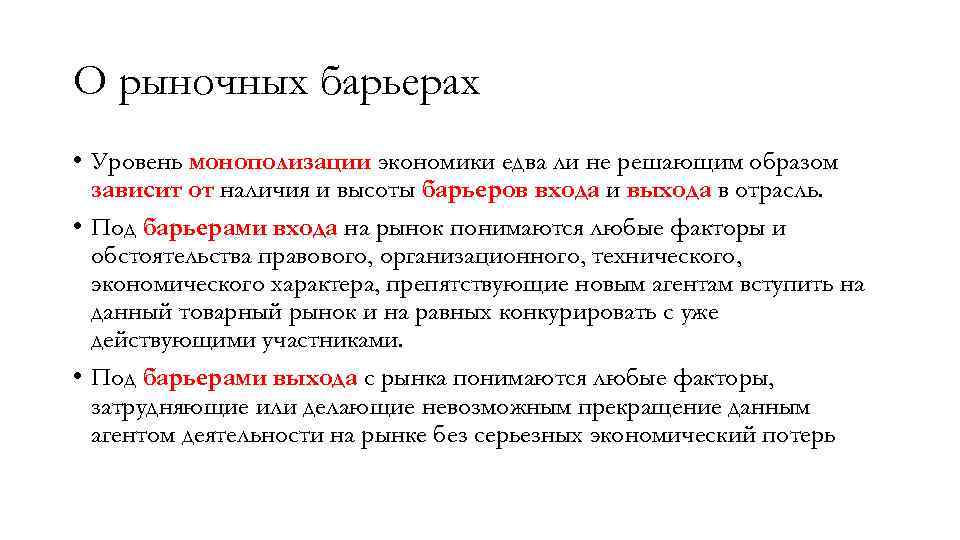 О рыночных барьерах

• Уровень монополизации экономики едва ли не решающим образом зависит от наличия и высоты барьеров входа и выхода в отрасль.

• Под барьерами входа на рынок понимаются любые факторы и обстоятельства правового, организационного, технического, экономического характера, препятствующие новым агентам вступить на данный товарный рынок и на равных конкурировать с уже действующими участниками.

• Под барьерами выхода с рынка понимаются любые факторы, затрудняющие или делающие невозможным прекращение данным агентом деятельности на рынке без серьезных экономический потерь